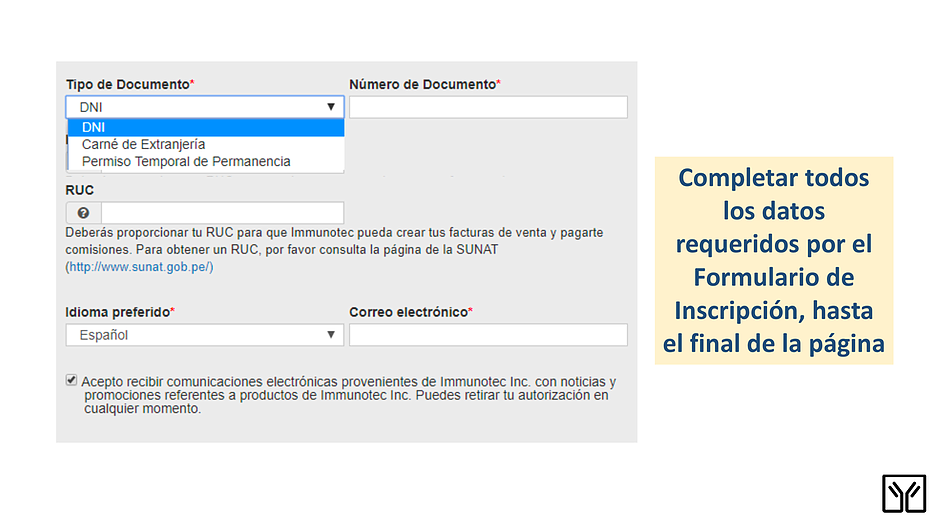 Tipo de Documento*

DNI

DNI
Carné de Extranjería
Permiso Temporal de Permanencia

Número de Documento*

RUC

Deberás proporcionar tu RUC para que Immunotec pueda crear tus facturas de venta y pagarte comisiones. Para obtener un RUC, por favor consulta la página de la SUNAT (http://www.sunat.gob.pe/)

Idioma preferido*

Español

Correo electrónico*

Acepto recibir comunicaciones electrónicas provenientes de Immunotec Inc. con noticias y promociones referentes a productos de Immunotec Inc. Puedes retirar tu autorización en cualquier momento.

Completar todos los datos requeridos por el Formulario de Inscripción, hasta el final de la página